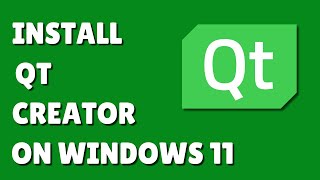 INSTALL
QT
CREATOR
ON WINDOWS 11

Qt